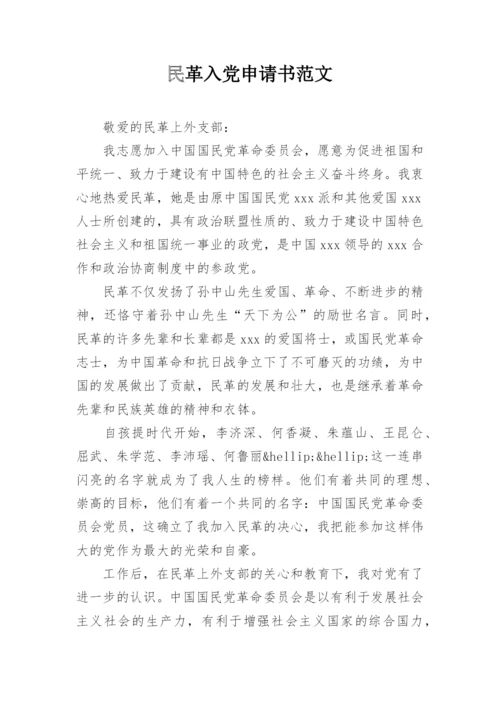 民革入党申请书范文

敬爱的民革上外支部：

我志愿加入中国国民党革命委员会，愿意为促进祖国和平统一、致力于建设有中国特色的社会主义奋斗终身。我衷心地热爱民革，她是由原中国国民党 xxx 派和其他爱国 xxx 人士所创建的，具有政治联盟性质的、致力于建设中国特色社会主义和祖国统一事业的政党，是中国 xxx 领导的 xxx 合作和政治协商制度中的参政党。

民革不仅发扬了孙中山先生爱国、革命、不断进步的精神，还恪守着孙中山先生“天下为公”的励世名言。同时，民革的许多先辈和长辈都是 xxx 的爱国将士，或国民党革命志士，为中国革命和抗日战争立下了不可磨灭的功绩，为中国的发展做出了贡献，民革的发展和壮大，也是继承着革命先辈和民族英雄的精神和衣钵。

自孩提时代开始，李济深、何香凝、朱蕴山、王昆仑、屈武、朱学范、李沛瑶、何鲁丽&hellip;&hellip;这一连串闪亮的名字就成为了我人生的榜样。他们有着共同的理想、崇高的目标，他们有着一个共同的名字：中国国民党革命委员会党员，这确立了我加入民革的决心，我把能参加这样伟大的党作为最大的光荣和自豪。

工作后，在民革上外支部的关心和教育下，我对党有了进一步的认识。中国国民党革命委员会是以有利于发展社会主义社会的生产力，有利于增强社会主义国家的综合国力，